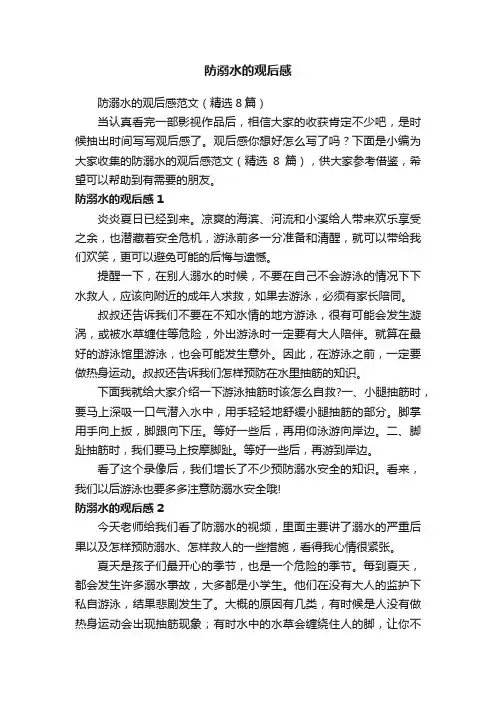 防溺水的观后感

防溺水的观后感范文（精选 8 篇）

当认真看完一部影视作品后，相信大家的收获肯定不少吧，是时候抽出时间写写观后感了。观后感你想好怎么写了吗？下面是小编为大家收集的防溺水的观后感范文（精选 8 篇），供大家参考借鉴，希望可以帮助到有需要的朋友。

防溺水的观后感 1

炎炎夏日已经到来。凉爽的海滨、河流和小溪给人带来欢乐享受之余，也潜藏着安全危机，游泳前多一分准备和清醒，就可以带给我们欢笑，更可以避免可能的后悔与遗憾。

提醒一下，在别人溺水的时候，不要在自己不会游泳的情况下下水救人，应该向附近的成年人求救，如果去游泳，必须有家长陪同。

叔叔还告诉我们不要在不知水情的地方游泳，很有可能会发生漩涡，或被水草缠住等危险，外出游泳时一定要有大人陪伴。就算在最好的游泳馆里游泳，也会可能发生意外。因此，在游泳之前，一定要做热身运动。叔叔还告诉我们怎样预防在水里抽筋的知识。

下面我就给大家介绍一下游泳抽筋时该怎么自救?一、小腿抽筋时，要马上深吸一口气潜入水中，用手轻轻地舒缓小腿抽筋的部分。脚掌用手向上扳，脚跟向下压。等好一些后，再用仰泳游向岸边。二、脚趾抽筋时，我们要马上按摩脚趾。等好一些后，再游到岸边。

看了这个录像后，我们增长了不少预防溺水安全的知识。看来，我们以后游泳也要多多注意防溺水安全哦!

防溺水的观后感 2

今天老师给我们看了防溺水的视频，里面主要讲了溺水的严重后果以及怎样预防溺水、怎样救人的一些措施，看得我心情很紧张。

夏天是孩子们最开心的季节，也是一个危险的季节。每到夏天，都会发生许多溺水事故，大多都是小学生。他们在没有大人的监护下私自游泳，结果悲剧发生了。大概的原因有几类，有时候是人没有做热身运动会出现抽筋现象；有时水中的水草会缠绕住人的脚，让你不